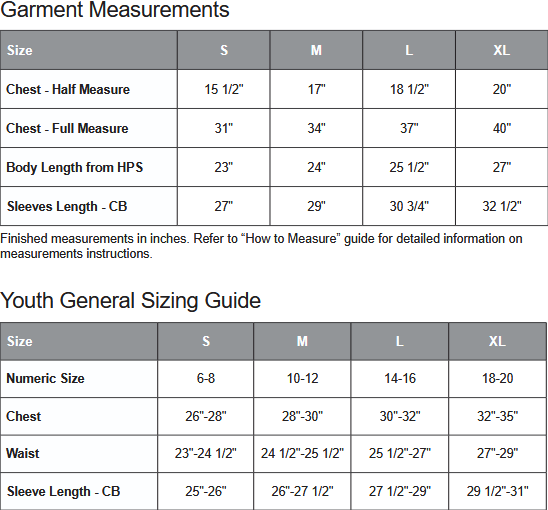 Garment Measurements

| Size | S | M | L | XL |
|---|---|---|---|---|
| Chest - Half Measure | 15 1/2" | 17" | 18 1/2" | 20" |
| Chest - Full Measure | 31" | 34" | 37" | 40" |
| Body Length from HPS | 23" | 24" | 25 1/2" | 27" |
| Sleeves Length - CB | 27" | 29" | 30 3/4" | 32 1/2" |

Finished measurements in inches. Refer to “How to Measure” guide for detailed information on measurements instructions.

Youth General Sizing Guide

| Size | S | M | L | XL |
|---|---|---|---|---|
| Numeric Size | 6-8 | 10-12 | 14-16 | 18-20 |
| Chest | 26"-28" | 28"-30" | 30"-32" | 32"-35" |
| Waist | 23"-24 1/2" | 24 1/2"-25 1/2" | 25 1/2"-27" | 27"-29" |
| Sleeve Length - CB | 25"-26" | 26"-27 1/2" | 27 1/2"-29" | 29 1/2"-31" |